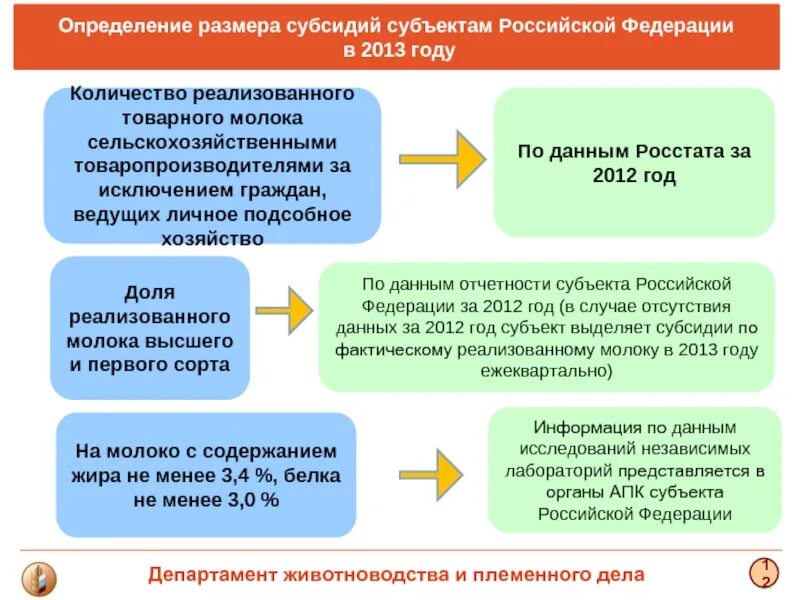 Определение размера субсидий субъектам Российской Федерации в 2013 году

Количество реализованного товарного молока сельскохозяйственными товаропроизводителями за исключением граждан, ведущих личное подсобное хозяйство

По данным Росстата за 2012 год

Доля реализованного молока высшего и первого сорта

По данным отчетности субъекта Российской Федерации за 2012 год (в случае отсутствия данных за 2012 год субъект выделяет субсидии по фактическому реализованному молоку в 2013 году ежеквартально)

На молоко с содержанием жира не менее 3,4 %, белка не менее 3,0 %

Информация по данным исследований независимых лабораторий представляется в органы АПК субъекта Российской Федерации

Департамент животноводства и племенного дела

12